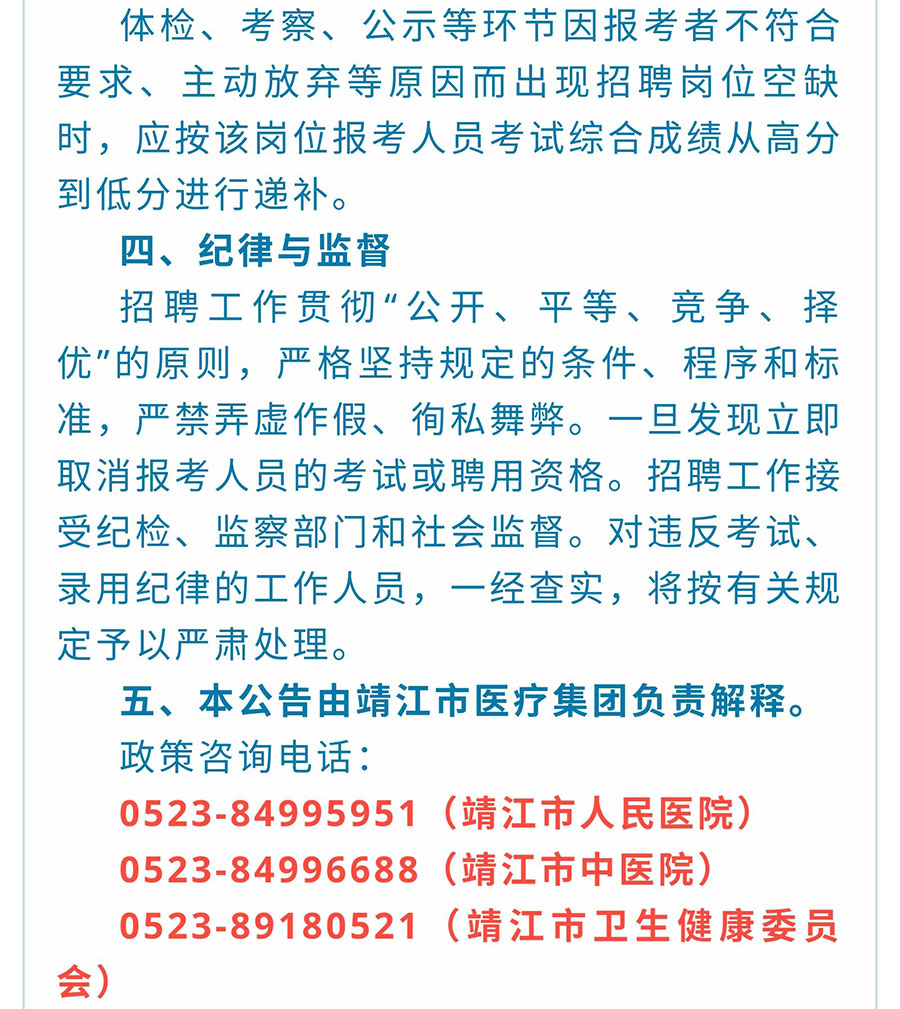 体检、考察、公示等环节因报考者不符合要求、主动放弃等原因而出现招聘岗位空缺时，应按该岗位报考人员考试综合成绩从高分到低分进行递补。

四、纪律与监督

招聘工作贯彻“公开、平等、竞争、择优”的原则，严格坚持规定的条件、程序和标准，严禁弄虚作假、徇私舞弊。一旦发现立即取消报考人员的考试或聘用资格。招聘工作接受纪检、监察部门和社会监督。对违反考试、录用纪律的工作人员，一经查实，将按有关规定予以严肃处理。

五、本公告由靖江市医疗集团负责解释。

政策咨询电话：

0523-84995951（靖江市人民医院）

0523-84996688（靖江市中医院）

0523-89180521（靖江市卫生健康委员会）